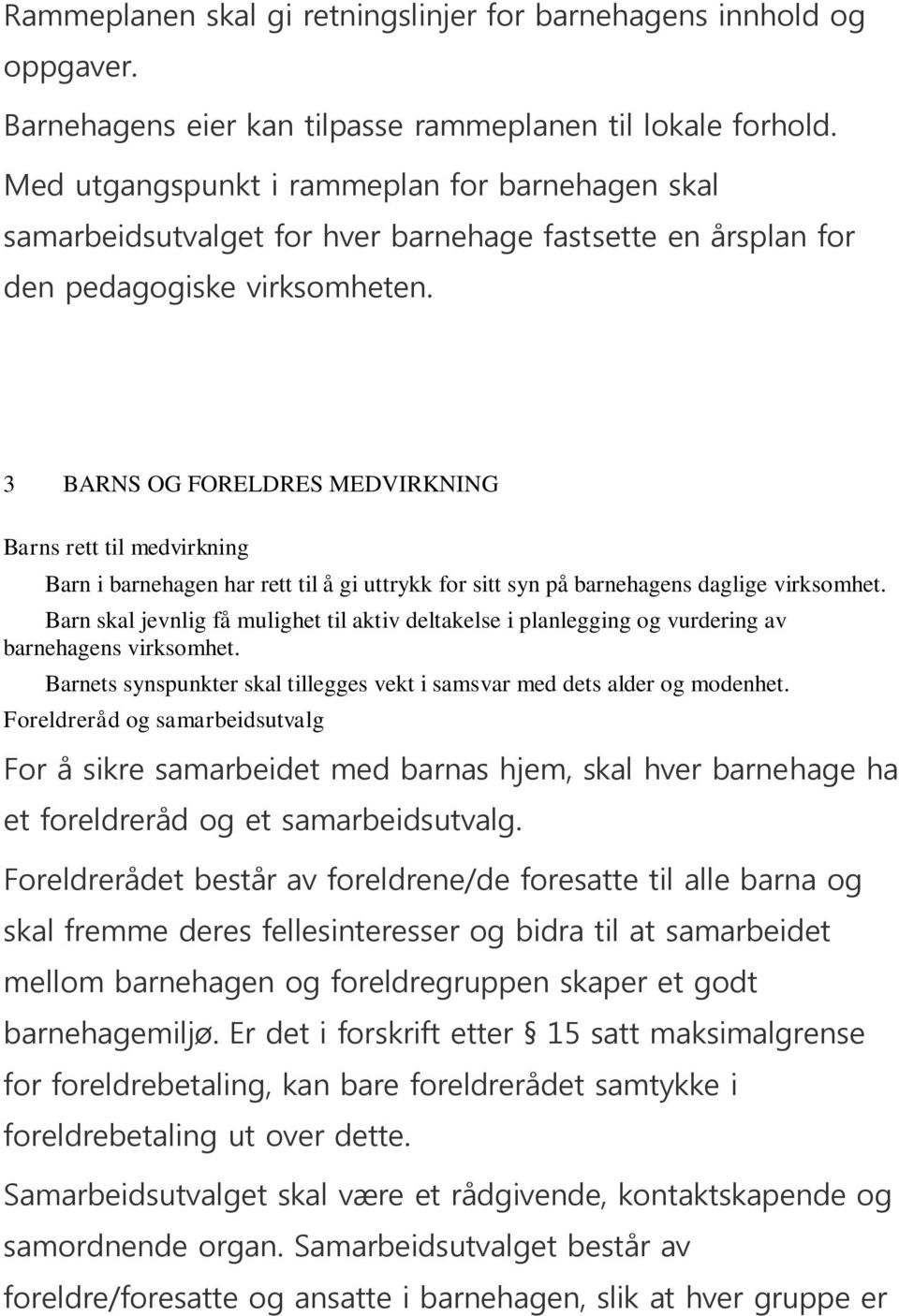 Rammeplanen skal gi retningslinjer for barnehagens innhold og oppgaver.

Barnehagens eier kan tilpasse rammeplanen til lokale forhold.

Med utgangspunkt i rammeplan for barnehagen skal samarbeidsutvalget for hver barnehage fastsette en årsplan for den pedagogiske virksomheten.

3 BARNS OG FORELDRES MEDVIRKNING

Barns rett til medvirkning

Barn i barnehagen har rett til å gi uttrykk for sitt syn på barnehagens daglige virksomhet.

Barn skal jevnlig få mulighet til aktiv deltakelse i planlegging og vurdering av barnehagens virksomhet.

Barnets synspunkter skal tillegges vekt i samsvar med dets alder og modenhet.

Foreldreråd og samarbeidsutvalg

For å sikre samarbeidet med barnas hjem, skal hver barnehage ha et foreldreråd og et samarbeidsutvalg.

Foreldrerådet består av foreldrene/de foresatte til alle barna og skal fremme deres fellesinteresser og bidra til at samarbeidet mellom barnehagen og foreldregruppen skaper et godt barnehagemiljø. Er det i forskrift etter § 15 satt maksimalgrense for foreldrebetaling, kan bare foreldrerådet samtykke i foreldrebetaling ut over dette.

Samarbeidsutvalget skal være et rådgivende, kontaktskapende og samordnende organ. Samarbeidsutvalget består av foreldre/foresatte og ansatte i barnehagen, slik at hver gruppe er